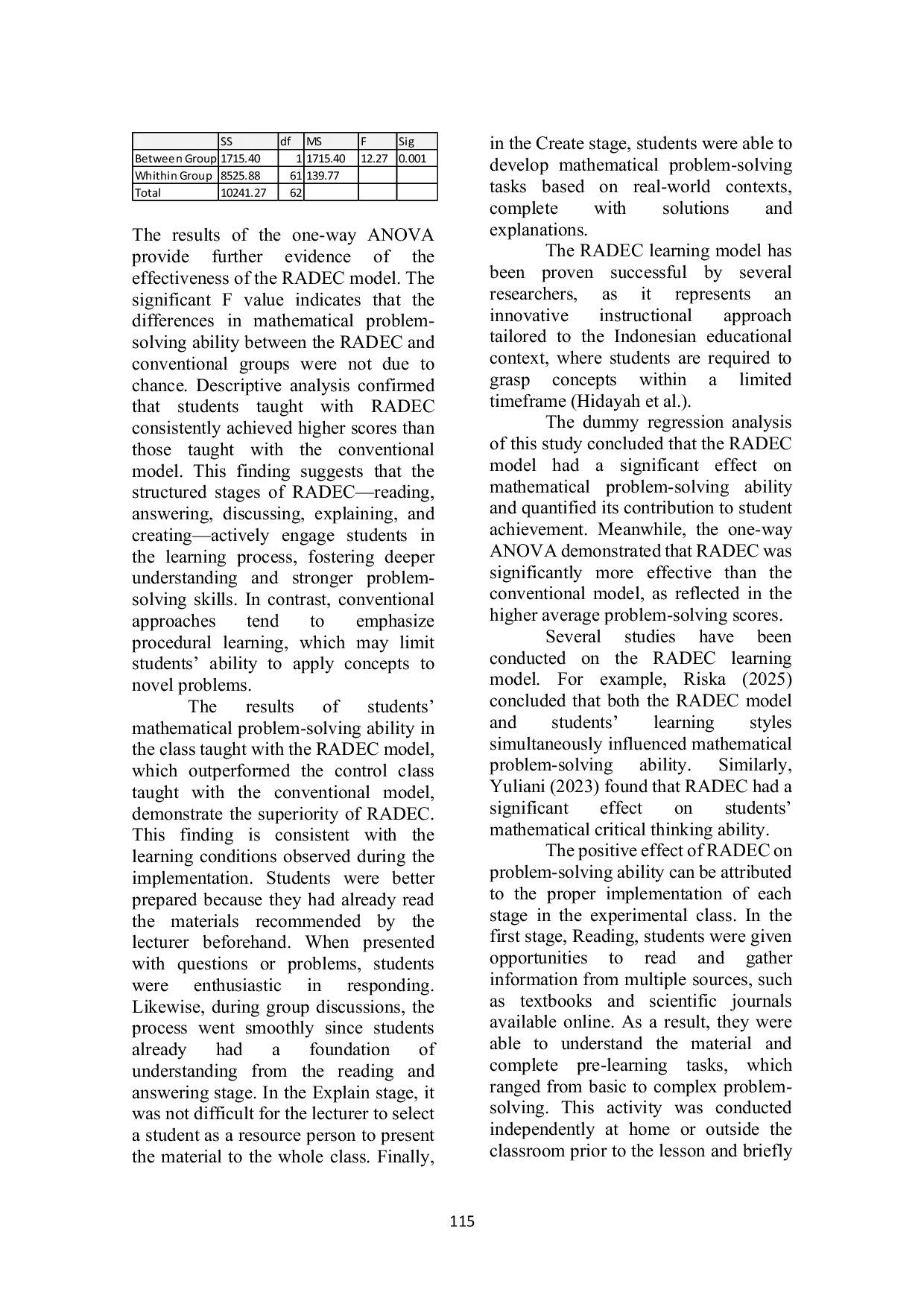 |  | SS | df | MS | F | Sig |
|---|---|---|---|---|---|
| Between Group | 1715.40 | 1 | 1715.40 | 12.27 | 0.001 |
| Whithin Group | 8525.88 | 61 | 139.77 |  |  |
| Total | 10241.27 | 62 |  |  |  |

The results of the one-way ANOVA provide further evidence of the effectiveness of the RADEC model. The significant F value indicates that the differences in mathematical problem-solving ability between the RADEC and conventional groups were not due to chance. Descriptive analysis confirmed that students taught with RADEC consistently achieved higher scores than those taught with the conventional model. This finding suggests that the structured stages of RADEC—reading, answering, discussing, explaining, and creating—actively engage students in the learning process, fostering deeper understanding and stronger problem-solving skills. In contrast, conventional approaches tend to emphasize procedural learning, which may limit students' ability to apply concepts to novel problems.

The results of students' mathematical problem-solving ability in the class taught with the RADEC model, which outperformed the control class taught with the conventional model, demonstrate the superiority of RADEC. This finding is consistent with the learning conditions observed during the implementation. Students were better prepared because they had already read the materials recommended by the lecturer beforehand. When presented with questions or problems, students were enthusiastic in responding. Likewise, during group discussions, the process went smoothly since students already had a foundation of understanding from the reading and answering stage. In the Explain stage, it was not difficult for the lecturer to select a student as a resource person to present the material to the whole class. Finally, in the Create stage, students were able to develop mathematical problem-solving tasks based on real-world contexts, complete with solutions and explanations.

The RADEC learning model has been proven successful by several researchers, as it represents an innovative instructional approach tailored to the Indonesian educational context, where students are required to grasp concepts within a limited timeframe (Hidayah et al.).

The dummy regression analysis of this study concluded that the RADEC model had a significant effect on mathematical problem-solving ability and quantified its contribution to student achievement. Meanwhile, the one-way ANOVA demonstrated that RADEC was significantly more effective than the conventional model, as reflected in the higher average problem-solving scores.

Several studies have been conducted on the RADEC learning model. For example, Riska (2025) concluded that both the RADEC model and students' learning styles simultaneously influenced mathematical problem-solving ability. Similarly, Yuliani (2023) found that RADEC had a significant effect on students' mathematical critical thinking ability.

The positive effect of RADEC on problem-solving ability can be attributed to the proper implementation of each stage in the experimental class. In the first stage, Reading, students were given opportunities to read and gather information from multiple sources, such as textbooks and scientific journals available online. As a result, they were able to understand the material and complete pre-learning tasks, which ranged from basic to complex problem-solving. This activity was conducted independently at home or outside the classroom prior to the lesson and briefly

115